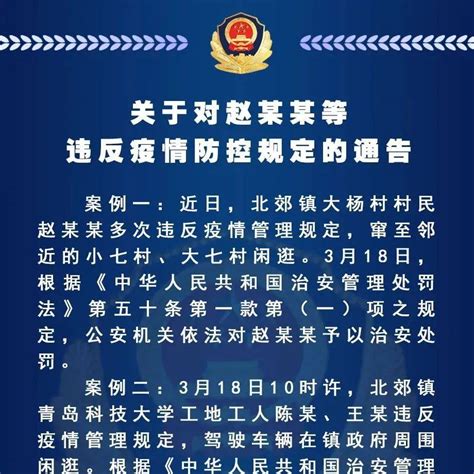 关于对赵某某等
违反疫情防控规定的通告

案例一：近日，北郊镇大杨村村民赵某某多次违反疫情管理规定，窜至邻近的小七村、大七村闲逛。3月18日，根据《中华人民共和国治安管理处罚法》第五十条第一款第（一）项之规定，公安机关依法对赵某某予以治安处罚。

案例二：3月18日10时许，北郊镇青岛科技大学工地工人陈某、王某违反疫情管理规定，驾驶车辆在镇政府周围闲逛。根据《中华人民共和国治安管理